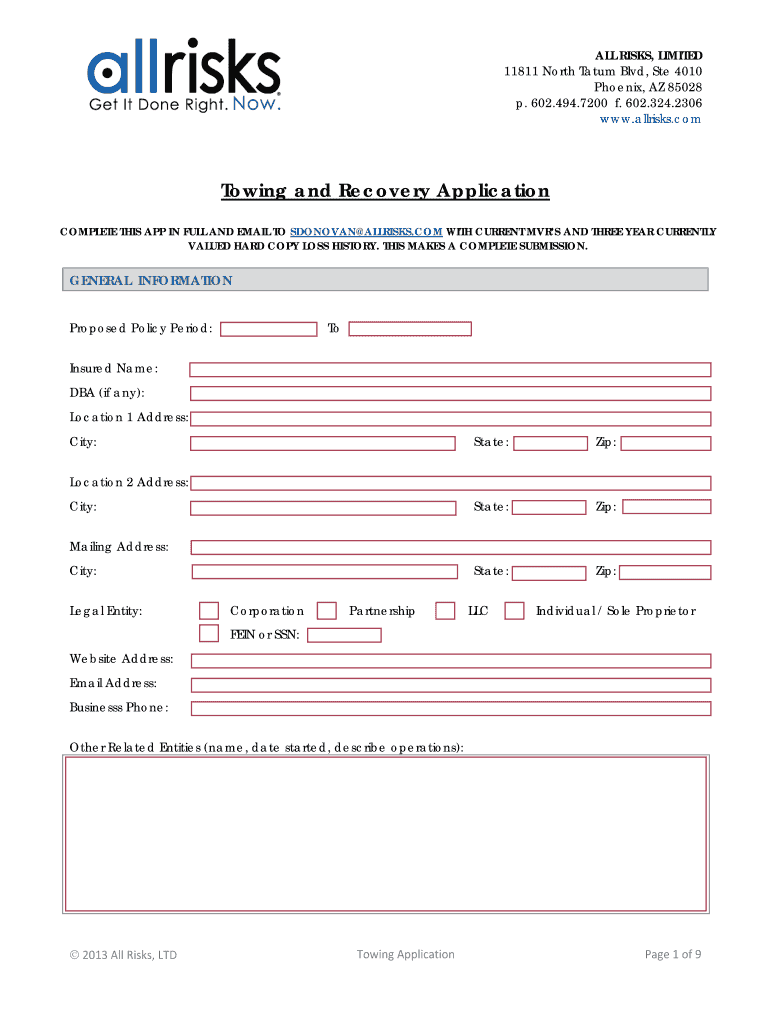 allrisks
Get It Done Right. Now.

ALL RISKS, LIMITED
11811 North Tatum Blvd, Ste 4010
Phoenix, AZ 85028
p. 602.494.7200 f. 602.324.2306
www.allrisks.com

Towing and Recovery Application

COMPLETE THIS APP IN FULL AND EMAIL TO SDONOVAN@ALLRISKS.COM WITH CURRENT MVR'S AND THREE YEAR CURRENTLY VALUED HARD COPY LOSS HISTORY. THIS MAKES A COMPLETE SUBMISSION.

GENERAL INFORMATION

Proposed Policy Period: To

Insured Name:
DBA (if any):
Location 1 Address:
City: State: Zip:

Location 2 Address:
City: State: Zip:

Mailing Address:
City: State: Zip:

Legal Entity: Corporation Partnership LLC Individual / Sole Proprietor
FEIN or SSN:
Website Address:
Email Address:
Business Phone:

Other Related Entities (name, date started, describe operations):

© 2013 All Risks, LTD Towing Application Page 1 of 9